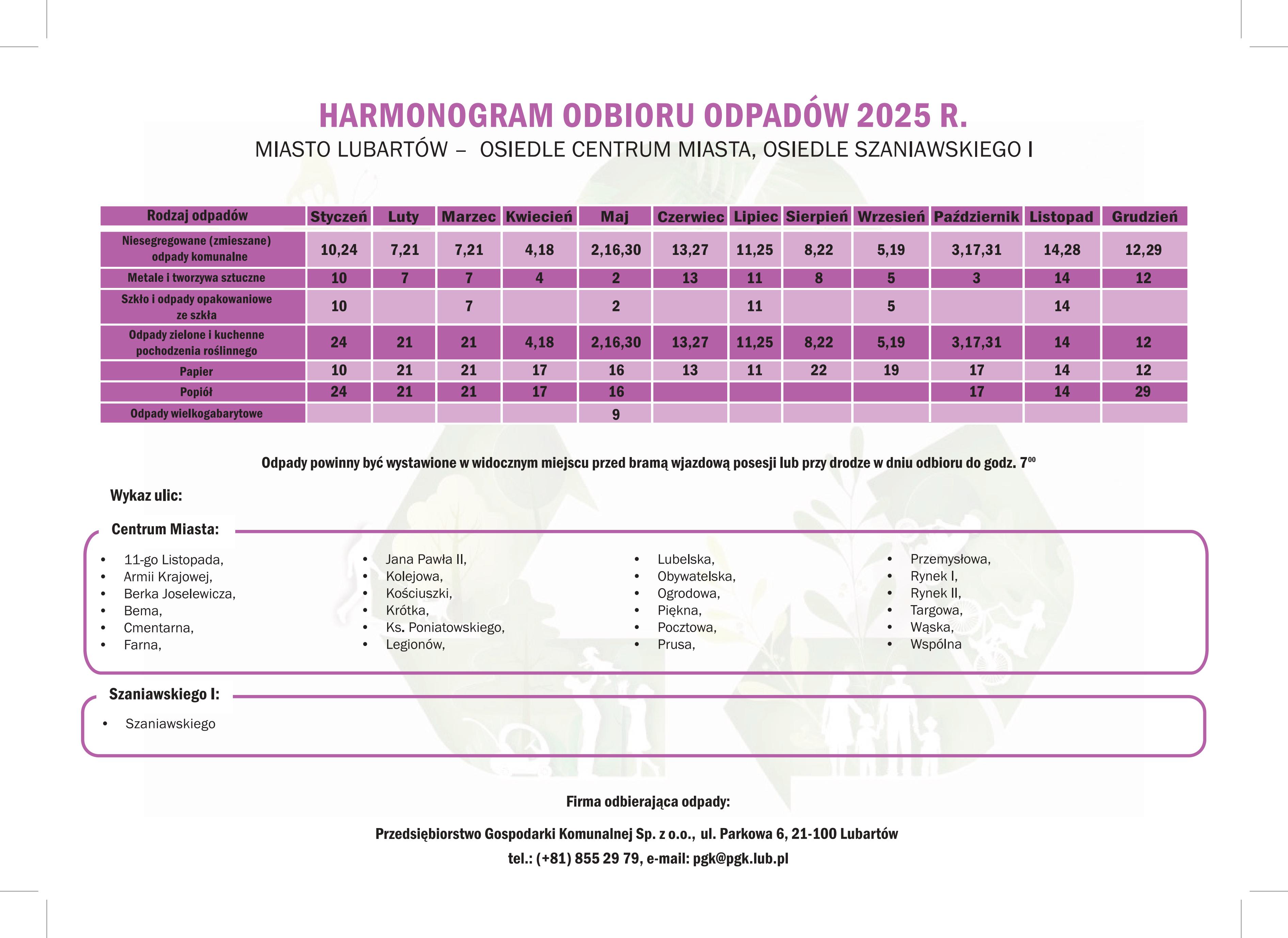 HARMONOGRAM ODBIORU ODPADÓW 2025 R.

MIASTO LUBARTÓW – OSIEDLE CENTRUM MIASTA, OSIEDLE SZANIAWSKIEGO I

| Rodzaj odpadów | Styczeń | Luty | Marzec | Kwiecień | Maj | Czerwiec | Lipiec | Sierpień | Wrzesień | Październik | Listopad | Grudzień |
|---|---|---|---|---|---|---|---|---|---|---|---|---|
| Niesegregowane (zmieszane) odpady komunalne | 10,24 | 7,21 | 7,21 | 4,18 | 2,16,30 | 13,27 | 11,25 | 8,22 | 5,19 | 3,17,31 | 14,28 | 12,29 |
| Metale i tworzywa sztuczne | 10 | 7 | 7 | 4 | 2 | 13 | 11 | 8 | 5 | 3 | 14 | 12 |
| Szkło i odpady opakowaniowe ze szkła | 10 | | 7 | | 2 | | 11 | | 5 | | 14 | |
| Odpady zielone i kuchenne pochodzenia roślinnego | 24 | 21 | 21 | 4,18 | 2,16,30 | 13,27 | 11,25 | 8,22 | 5,19 | 3,17,31 | 14 | 12 |
| Papier | 10 | 21 | 21 | 17 | 16 | 13 | 11 | 22 | 19 | 17 | 14 | 12 |
| Popiół | 24 | 21 | 21 | 17 | 16 | | | | | 17 | 14 | 29 |
| Odpady wielkogabarytowe | | | | | 9 | | | | | | | |

Odpady powinny być wystawione w widocznym miejscu przed bramą wjazdową posesji lub przy drodze w dniu odbioru do godz. $7^{00}$

Wykaz ulic:

Centrum Miasta:

• 11-go Listopada,
• Armii Krajowej,
• Berka Joselewicza,
• Bema,
• Cmentarna,
• Farna,

• Jana Pawła II,
• Kolejowa,
• Kościuszki,
• Krótka,
• Ks. Poniatowskiego,
• Legionów,

• Lubelska,
• Obywatelska,
• Ogrodowa,
• Piękna,
• Pocztowa,
• Prusa,

• Przemysłowa,
• Rynek I,
• Rynek II,
• Targowa,
• Wąska,
• Wspólna

Szaniawskiego I:

• Szaniawskiego

Firma odbierająca odpady:

Przedsiębiorstwo Gospodarki Komunalnej Sp. z o.o., ul. Parkowa 6, 21-100 Lubartów

tel.: (+81) 855 29 79, e-mail: pgk@pgk.lub.pl